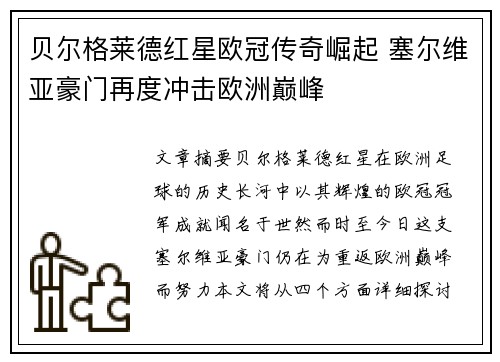 贝尔格莱德红星欧冠传奇崛起 塞尔维亚豪门再度冲击欧洲巅峰

文章摘要贝尔格莱德红星在欧洲足球的历史长河中以其辉煌的欧冠冠军成就闻名于世然而时至今日这支塞尔维亚豪门仍在为重返欧洲巅峰而努力本文将从四个方面详细探讨